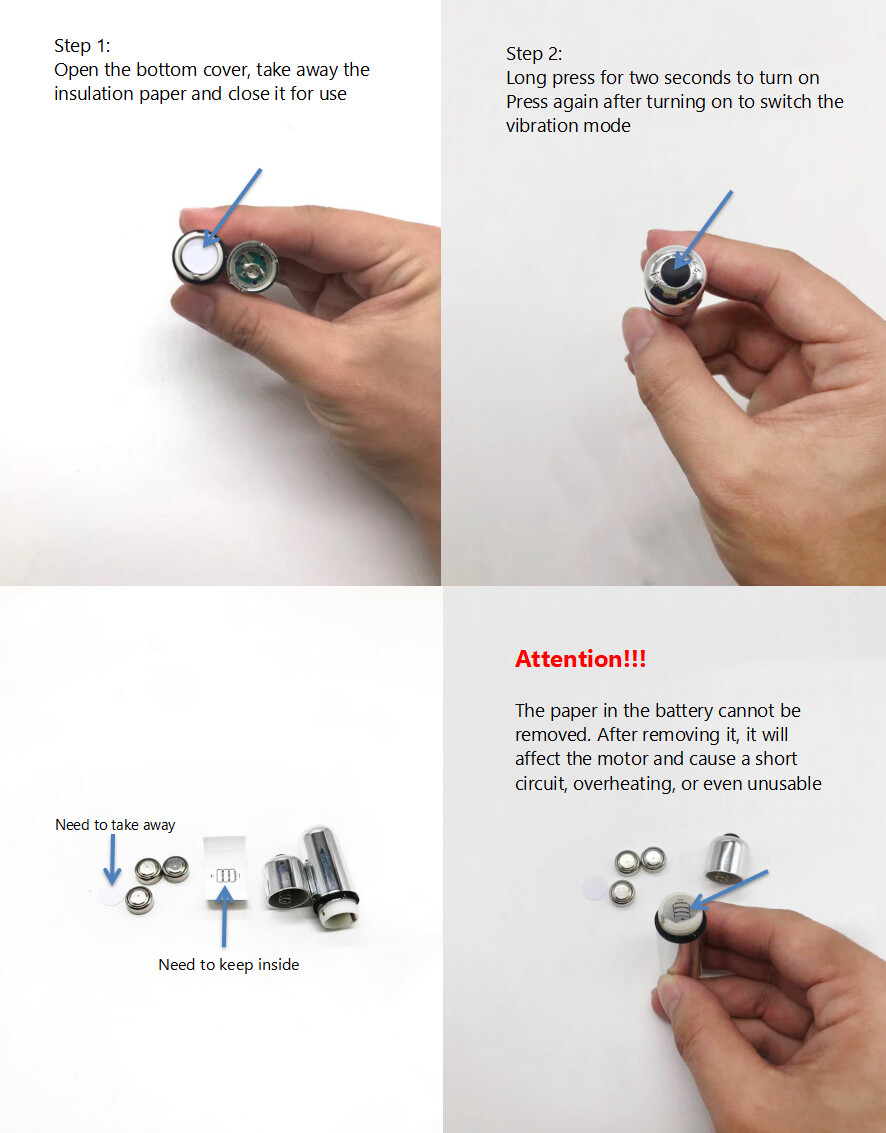 Step 1:
Open the bottom cover, take away the insulation paper and close it for use

Step 2:
Long press for two seconds to turn on
Press again after turning on to switch the vibration mode

Need to take away

Need to keep inside

Attention!!!

The paper in the battery cannot be removed. After removing it, it will affect the motor and cause a short circuit, overheating, or even unusable